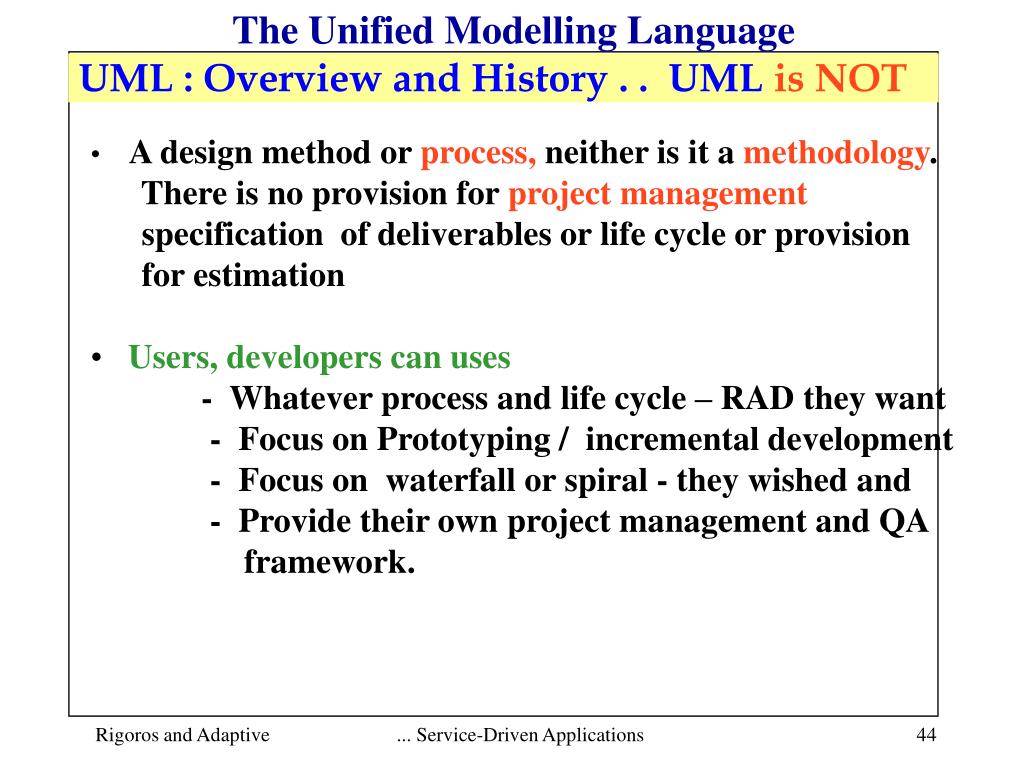 The Unified Modelling Language

UML : Overview and History . . UML is NOT

• A design method or process, neither is it a methodology. There is no provision for project management specification of deliverables or life cycle or provision for estimation

• Users, developers can uses
- Whatever process and life cycle – RAD they want
- Focus on Prototyping / incremental development
- Focus on waterfall or spiral - they wished and
- Provide their own project management and QA framework.

Rigoros and Adaptive ... Service-Driven Applications 44